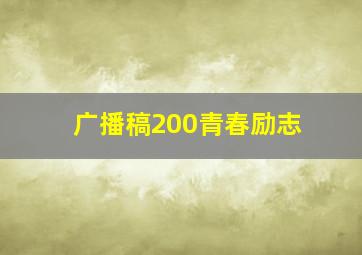 广播稿200青春励志